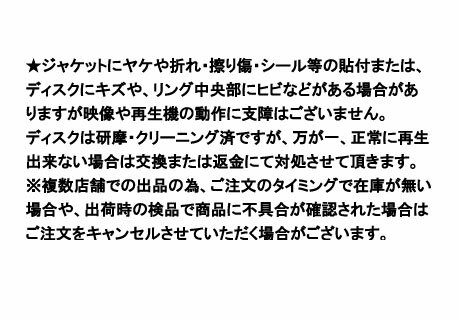 ★ジャケットにヤケや折れ・擦り傷・シール等の貼付または、ディスクにキズや、リング中央部にヒビなどがある場合がありますが映像や再生機の動作に支障はございません。
ディスクは研摩・クリーニング済ですが、万が一、正常に再生出来ない場合は交換または返金にて対処させて頂きます。
※複数店舗での出品の為、ご注文のタイミングで在庫が無い場合や、出荷時の検品で商品に不具合が確認された場合はご注文をキャンセルさせていただく場合がございます。